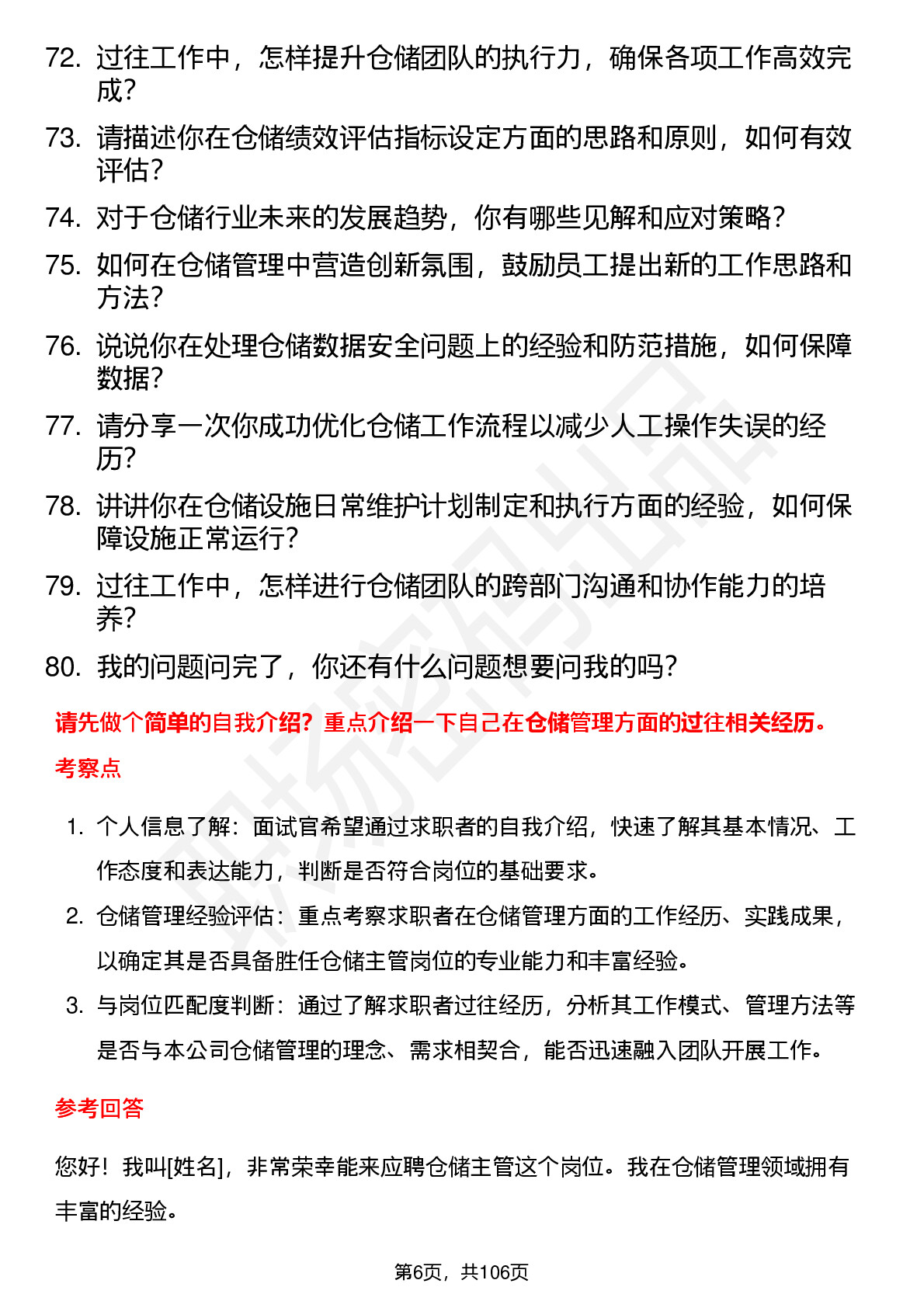 72. 过往工作中，怎样提升仓储团队的执行力，确保各项工作高效完成？

73. 请描述你在仓储绩效评估指标设定方面的思路和原则，如何有效评估？

74. 对于仓储行业未来的发展趋势，你有哪些见解和应对策略？

75. 如何在仓储管理中营造创新氛围，鼓励员工提出新的工作思路和方法？

76. 说说你在处理仓储数据安全问题上的经验和防范措施，如何保障数据？

77. 请分享一次你成功优化仓储工作流程以减少人工操作失误的经历？

78. 讲讲你在仓储设施日常维护计划制定和执行方面的经验，如何保障设施正常运行？

79. 过往工作中，怎样进行仓储团队的跨部门沟通和协作能力的培养？

80. 我的问题问完了，你还有什么问题想要问我的吗？

请先做个简单的自我介绍？重点介绍一下自己在仓储管理方面的过往相关经历。

考察点

1. 个人信息了解：面试官希望通过求职者的自我介绍，快速了解其基本情况、工作态度和表达能力，判断是否符合岗位的基础要求。

2. 仓储管理经验评估：重点考察求职者在仓储管理方面的工作经历、实践成果，以确定其是否具备胜任仓储主管岗位的专业能力和丰富经验。

3. 与岗位匹配度判断：通过了解求职者过往经历，分析其工作模式、管理方法等是否与本公司仓储管理的理念、需求相契合，能否迅速融入团队开展工作。

参考回答

您好！我叫[姓名]，非常荣幸能来应聘仓储主管这个岗位。我在仓储管理领域拥有丰富的经验。

第6页，共106页